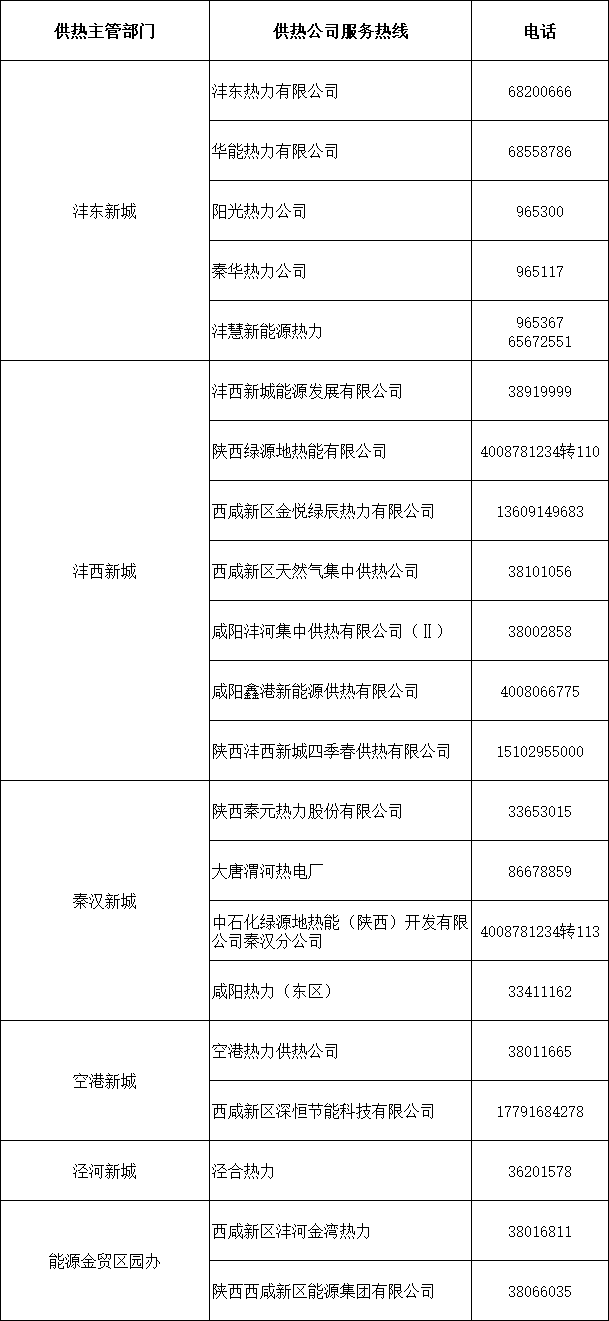 | 供热主管部门 | 供热公司服务热线 | 电话 |
|---|---|---|
| 沣东新城 | 沣东热力有限公司 | 68200666 |
| | 华能热力有限公司 | 68558786 |
| | 阳光热力公司 | 965300 |
| | 秦华热力公司 | 965117 |
| | 沣慧新能源热力 | 965367 65672551 |
| 沣西新城 | 沣西新城能源发展有限公司 | 38919999 |
| | 陕西绿源地热能有限公司 | 4008781234转110 |
| | 西咸新区金悦绿辰热力有限公司 | 13609149683 |
| | 西咸新区天然气集中供热公司 | 38101056 |
| | 咸阳沣河集中供热有限公司（Ⅱ） | 38002858 |
| | 咸阳鑫港新能源供热有限公司 | 4008066775 |
| | 陕西沣西新城四季春供热有限公司 | 15102955000 |
| 秦汉新城 | 陕西秦元热力股份有限公司 | 33653015 |
| | 大唐渭河热电厂 | 86678859 |
| | 中石化绿源地热能（陕西）开发有限公司秦汉分公司 | 4008781234转113 |
| | 咸阳热力（东区） | 33411162 |
| 空港新城 | 空港热力供热公司 | 38011665 |
| | 西咸新区深恒节能科技有限公司 | 17791684278 |
| 泾河新城 | 泾合热力 | 36201578 |
| 能源金贸区园办 | 西咸新区沣河金湾热力 | 38016811 |
| | 陕西西咸新区能源集团有限公司 | 38066035 |